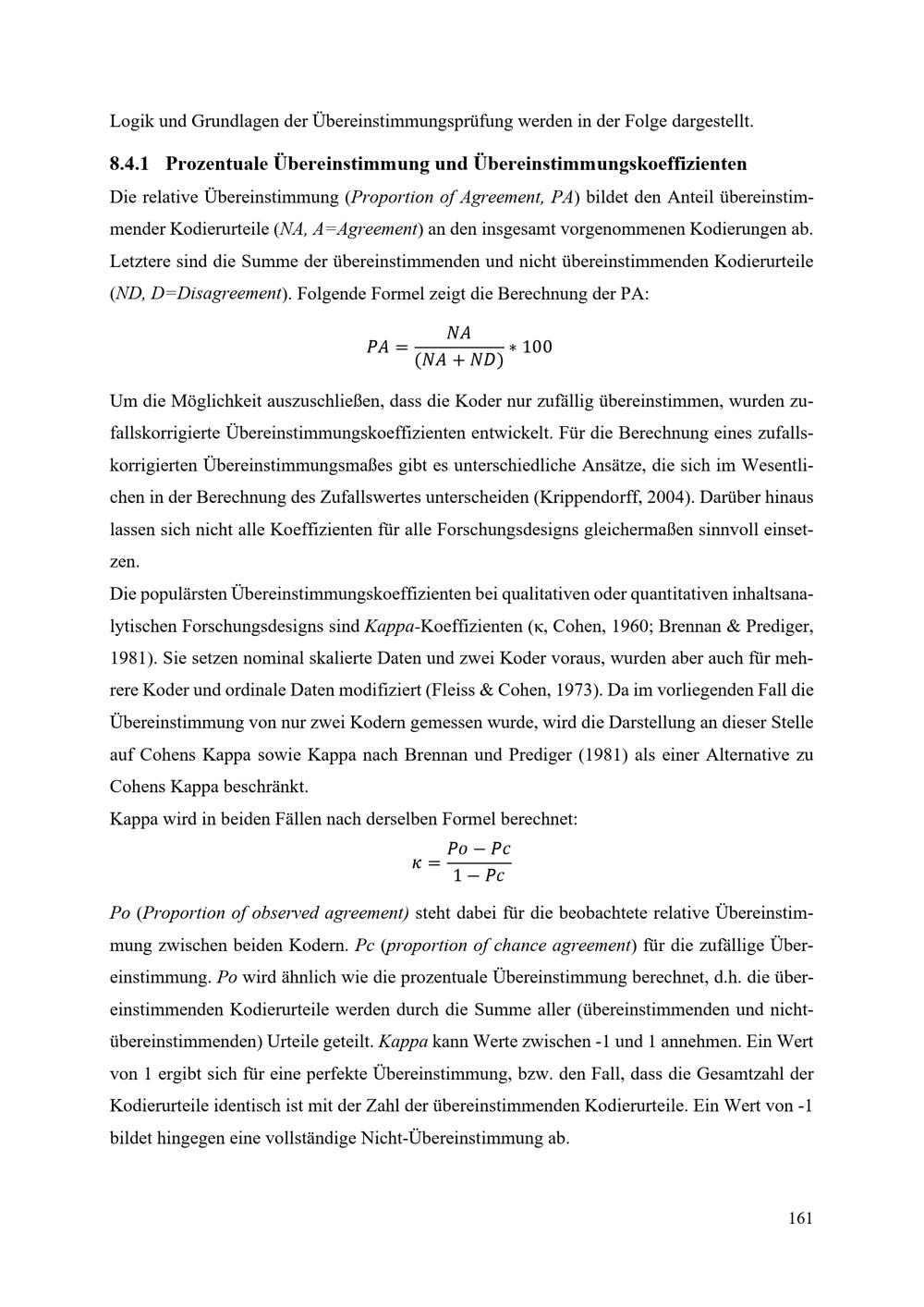 Logik und Grundlagen der Übereinstimmungsprüfung werden in der Folge dargestellt.

8.4.1 Prozentuale Übereinstimmung und Übereinstimmungskoeffizienten

Die relative Übereinstimmung (Proportion of Agreement, PA) bildet den Anteil übereinstimmender Kodierurteile (NA, A=Agreement) an den insgesamt vorgenommenen Kodierungen ab. Letztere sind die Summe der übereinstimmenden und nicht übereinstimmenden Kodierurteile (ND, D=Disagreement). Folgende Formel zeigt die Berechnung der PA:

$PA = \frac{NA}{(NA + ND)} * 100$

Um die Möglichkeit auszuschließen, dass die Koder nur zufällig übereinstimmen, wurden zufallskorrigierte Übereinstimmungskoeffizienten entwickelt. Für die Berechnung eines zufallskorrigierten Übereinstimmungsmaßes gibt es unterschiedliche Ansätze, die sich im Wesentlichen in der Berechnung des Zufallswertes unterscheiden (Krippendorff, 2004). Darüber hinaus lassen sich nicht alle Koeffizienten für alle Forschungsdesigns gleichermaßen sinnvoll einsetzen.
Die populärsten Übereinstimmungskoeffizienten bei qualitativen oder quantitativen inhaltsanalytischen Forschungsdesigns sind Kappa-Koeffizienten (κ, Cohen, 1960; Brennan & Prediger, 1981). Sie setzen nominal skalierte Daten und zwei Koder voraus, wurden aber auch für mehrere Koder und ordinale Daten modifiziert (Fleiss & Cohen, 1973). Da im vorliegenden Fall die Übereinstimmung von nur zwei Kodern gemessen wurde, wird die Darstellung an dieser Stelle auf Cohens Kappa sowie Kappa nach Brennan und Prediger (1981) als einer Alternative zu Cohens Kappa beschränkt.
Kappa wird in beiden Fällen nach derselben Formel berechnet:

$\kappa = \frac{Po - Pc}{1 - Pc}$

Po (Proportion of observed agreement) steht dabei für die beobachtete relative Übereinstimmung zwischen beiden Kodern. Pc (proportion of chance agreement) für die zufällige Übereinstimmung. Po wird ähnlich wie die prozentuale Übereinstimmung berechnet, d.h. die übereinstimmenden Kodierurteile werden durch die Summe aller (übereinstimmenden und nichtübereinstimmenden) Urteile geteilt. Kappa kann Werte zwischen -1 und 1 annehmen. Ein Wert von 1 ergibt sich für eine perfekte Übereinstimmung, bzw. den Fall, dass die Gesamtzahl der Kodierurteile identisch ist mit der Zahl der übereinstimmenden Kodierurteile. Ein Wert von -1 bildet hingegen eine vollständige Nicht-Übereinstimmung ab.

161